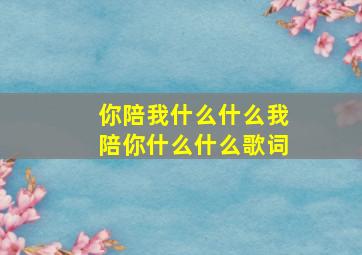 你陪我什么什么我陪你什么什么歌词